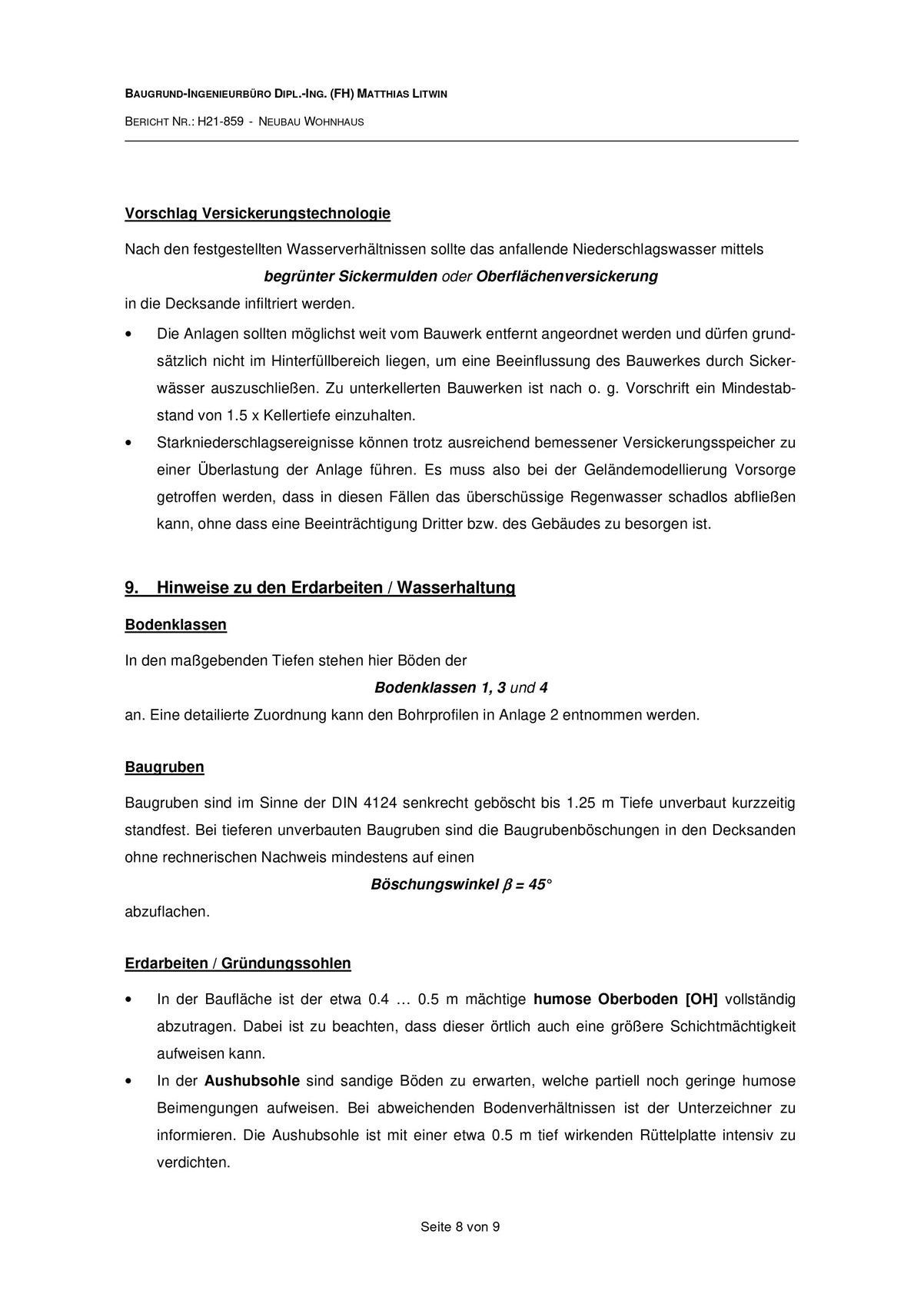 BAUGRUND-INGENIEURBÜRO DIPL.-ING. (FH) MATTHIAS LITWIN

BERICHT NR.: H21-859 - NEUBAU WOHNHAUS

Vorschlag Versickerungstechnologie

Nach den festgestellten Wasserverhältnissen sollte das anfallende Niederschlagswasser mittels

begrünter Sickermulden oder Oberflächenversickerung

in die Decksande infiltriert werden.

• Die Anlagen sollten möglichst weit vom Bauwerk entfernt angeordnet werden und dürfen grundsätzlich nicht im Hinterfüllbereich liegen, um eine Beeinflussung des Bauwerkes durch Sickerwässer auszuschließen. Zu unterkellerten Bauwerken ist nach o. g. Vorschrift ein Mindestabstand von 1.5 x Kellertiefe einzuhalten.
• Starkniederschlagsereignisse können trotz ausreichend bemessener Versickerungsspeicher zu einer Überlastung der Anlage führen. Es muss also bei der Geländemodellierung Vorsorge getroffen werden, dass in diesen Fällen das überschüssige Regenwasser schadlos abfließen kann, ohne dass eine Beeinträchtigung Dritter bzw. des Gebäudes zu besorgen ist.

9. Hinweise zu den Erdarbeiten / Wasserhaltung

Bodenklassen

In den maßgebenden Tiefen stehen hier Böden der

Bodenklassen 1, 3 und 4

an. Eine detailierte Zuordnung kann den Bohrprofilen in Anlage 2 entnommen werden.

Baugruben

Baugruben sind im Sinne der DIN 4124 senkrecht geböscht bis 1.25 m Tiefe unverbaut kurzzeitig standfest. Bei tieferen unverbauten Baugruben sind die Baugrubenböschungen in den Decksanden ohne rechnerischen Nachweis mindestens auf einen

Böschungswinkel $\beta$ = 45°

abzuflachen.

Erdarbeiten / Gründungssohlen

• In der Baufläche ist der etwa 0.4 … 0.5 m mächtige humose Oberboden [OH] vollständig abzutragen. Dabei ist zu beachten, dass dieser örtlich auch eine größere Schichtmächtigkeit aufweisen kann.
• In der Aushubsohle sind sandige Böden zu erwarten, welche partiell noch geringe humose Beimengungen aufweisen. Bei abweichenden Bodenverhältnissen ist der Unterzeichner zu informieren. Die Aushubsohle ist mit einer etwa 0.5 m tief wirkenden Rüttelplatte intensiv zu verdichten.

Seite 8 von 9